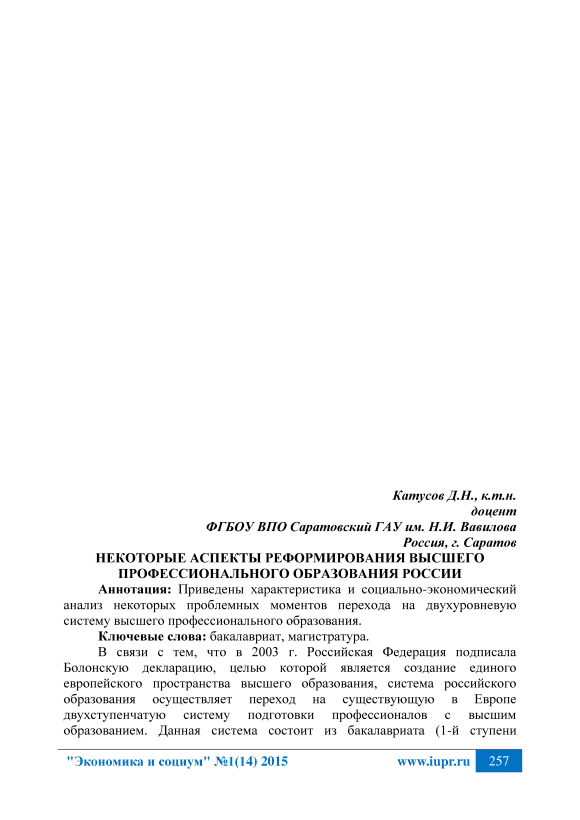 Катусов Д.Н., к.т.н.
доцент
ФГБОУ ВПО Саратовский ГАУ им. Н.И. Вавилова
Россия, г. Саратов

НЕКОТОРЫЕ АСПЕКТЫ РЕФОРМИРОВАНИЯ ВЫСШЕГО ПРОФЕССИОНАЛЬНОГО ОБРАЗОВАНИЯ РОССИИ

Аннотация: Приведены характеристика и социально-экономический анализ некоторых проблемных моментов перехода на двухуровневую систему высшего профессионального образования.

Ключевые слова: бакалавриат, магистратура.

В связи с тем, что в 2003 г. Российская Федерация подписала Болонскую декларацию, целью которой является создание единого европейского пространства высшего образования, система российского образования осуществляет переход на существующую в Европе двухступенчатую систему подготовки профессионалов с высшим образованием. Данная система состоит из бакалавриата (1-й ступени

"Экономика и социум" №1(14) 2015 www.iupr.ru 257